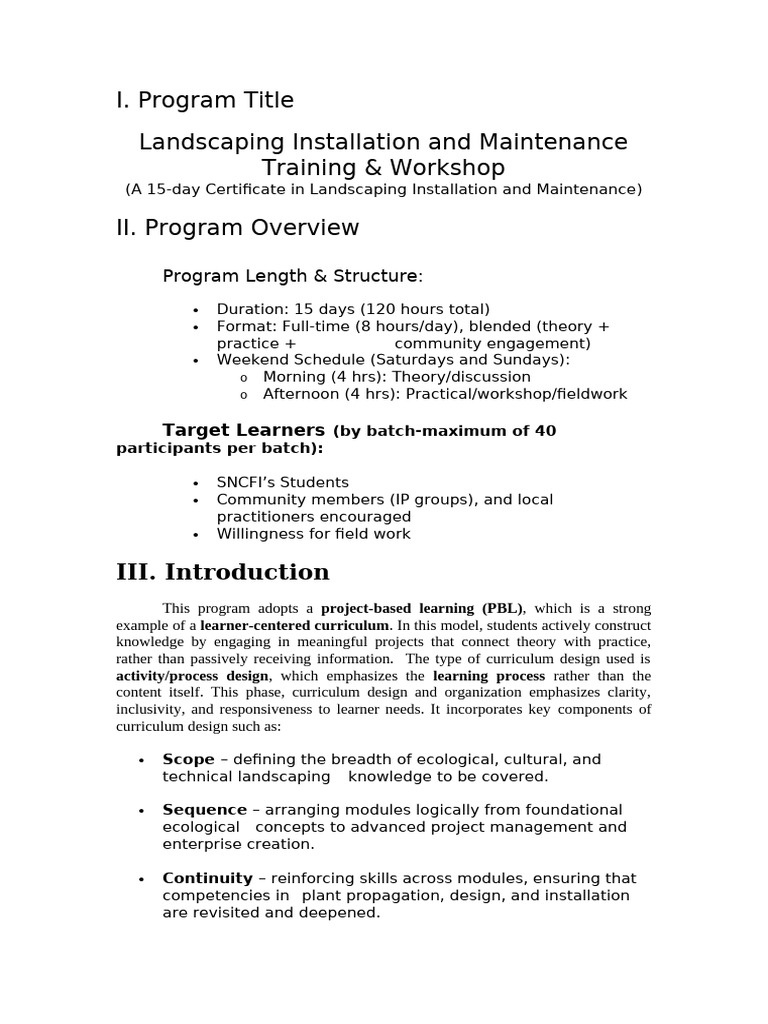 I. Program Title

Landscaping Installation and Maintenance Training & Workshop

(A 15-day Certificate in Landscaping Installation and Maintenance)

II. Program Overview

Program Length & Structure:

• Duration: 15 days (120 hours total)
• Format: Full-time (8 hours/day), blended (theory + practice + community engagement)
• Weekend Schedule (Saturdays and Sundays):
o Morning (4 hrs): Theory/discussion
o Afternoon (4 hrs): Practical/workshop/fieldwork

Target Learners (by batch-maximum of 40 participants per batch):

• SNCFI's Students
• Community members (IP groups), and local practitioners encouraged
• Willingness for field work

III. Introduction

This program adopts a project-based learning (PBL), which is a strong example of a learner-centered curriculum. In this model, students actively construct knowledge by engaging in meaningful projects that connect theory with practice, rather than passively receiving information. The type of curriculum design used is activity/process design, which emphasizes the learning process rather than the content itself. This phase, curriculum design and organization emphasizes clarity, inclusivity, and responsiveness to learner needs. It incorporates key components of curriculum design such as:

• Scope – defining the breadth of ecological, cultural, and technical landscaping knowledge to be covered.

• Sequence – arranging modules logically from foundational ecological concepts to advanced project management and enterprise creation.

• Continuity – reinforcing skills across modules, ensuring that competencies in plant propagation, design, and installation are revisited and deepened.